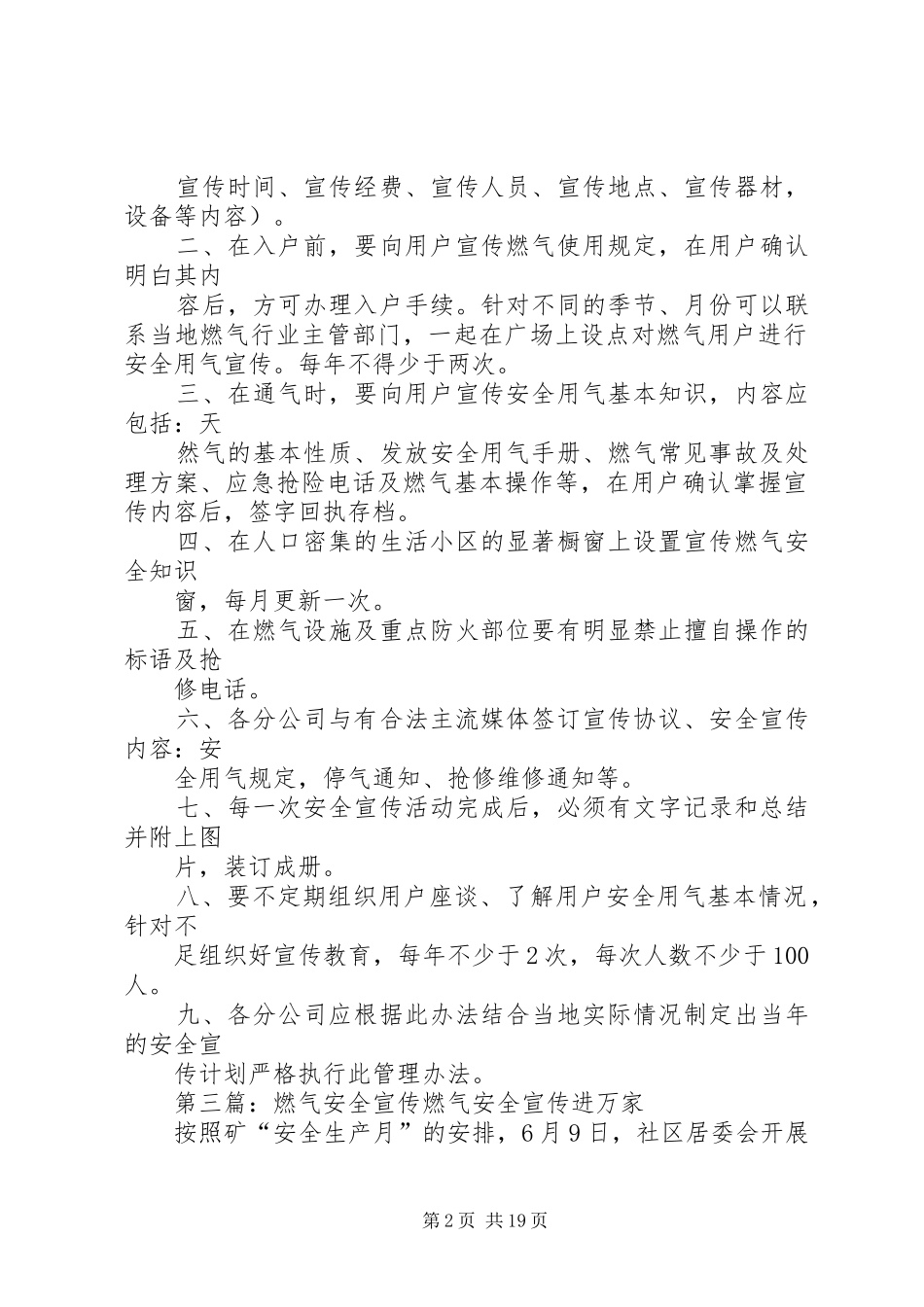 宣传时间、宣传经费、宣传人员、宣传地点、宣传器材，设备等内容）。

二、在入户前，要向用户宣传燃气使用规定，在用户确认明白其内

容后，方可办理入户手续。针对不同的季节、月份可以联系当地燃气行业主管部门，一起在广场上设点对燃气用户进行安全用气宣传。每年不得少于两次。

三、在通气时，要向用户宣传安全用气基本知识，内容应包括：天

然气的基本性质、发放安全用气手册、燃气常见事故及处理方案、应急抢险电话及燃气基本操作等，在用户确认掌握宣传内容后，签字回执存档。

四、在人口密集的生活小区的显著橱窗上设置宣传燃气安全知识

窗，每月更新一次。

五、在燃气设施及重点防火部位要有明显禁止擅自操作的标语及抢

修电话。

六、各分公司与有合法主流媒体签订宣传协议、安全宣传内容：安

全用气规定，停气通知、抢修维修通知等。

七、每一次安全宣传活动完成后，必须有文字记录和总结并附上图

片，装订成册。

八、要不定期组织用户座谈、了解用户安全用气基本情况，针对不

足组织好宣传教育，每年不少于2次，每次人数不少于100人。

九、各分公司应根据此办法结合当地实际情况制定出当年的安全宣

传计划严格执行此管理办法。

第三篇：燃气安全宣传燃气安全宣传进万家

按照矿“安全生产月”的安排，6月9日，社区居委会开展

第2页 共19页